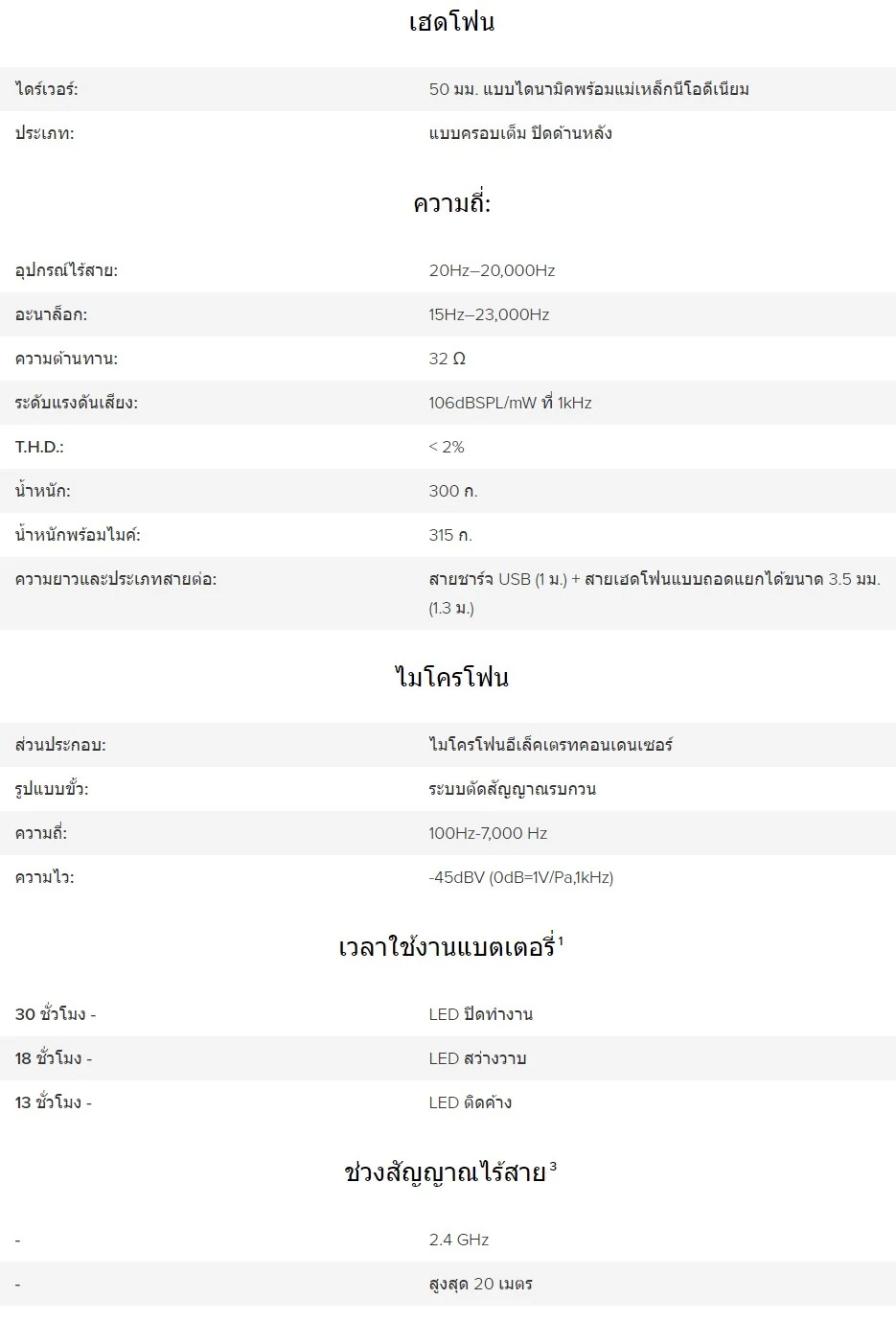 เฮดโฟน

| ไดร์เวอร์: | 50 มม. แบบไดนามิคพร้อมแม่เหล็กนีโอดีเนียม |
|---|---|
| ประเภท: | แบบครอบเต็ม ปิดด้านหลัง |

ความถี่:

| อุปกรณ์ไร้สาย: | 20Hz–20,000Hz |
|---|---|
| อะนาล็อก: | 15Hz–23,000Hz |
| ความต้านทาน: | 32 Ω |
| ระดับแรงดันเสียง: | 106dBSPL/mW ที่ 1kHz |
| T.H.D.: | < 2% |
| น้ำหนัก: | 300 ก. |
| น้ำหนักพร้อมไมค์: | 315 ก. |
| ความยาวและประเภทสายต่อ: | สายชาร์จ USB (1 ม.) + สายเฮดโฟนแบบถอดแยกได้ขนาด 3.5 มม. (1.3 ม.) |

ไมโครโฟน

| ส่วนประกอบ: | ไมโครโฟนอีเล็คเตรทคอนเดนเซอร์ |
|---|---|
| รูปแบบขั้ว: | ระบบตัดสัญญาณรบกวน |
| ความถี่: | 100Hz-7,000 Hz |
| ความไว: | -45dBV (0dB=1V/Pa,1kHz) |

เวลาใช้งานแบตเตอรี่$^1$

| 30 ชั่วโมง - | LED ปิดทำงาน |
|---|---|
| 18 ชั่วโมง - | LED สว่างวาบ |
| 13 ชั่วโมง - | LED ติดค้าง |

ช่วงสัญญาณไร้สาย$^3$

| - | 2.4 GHz |
|---|---|
| - | สูงสุด 20 เมตร |